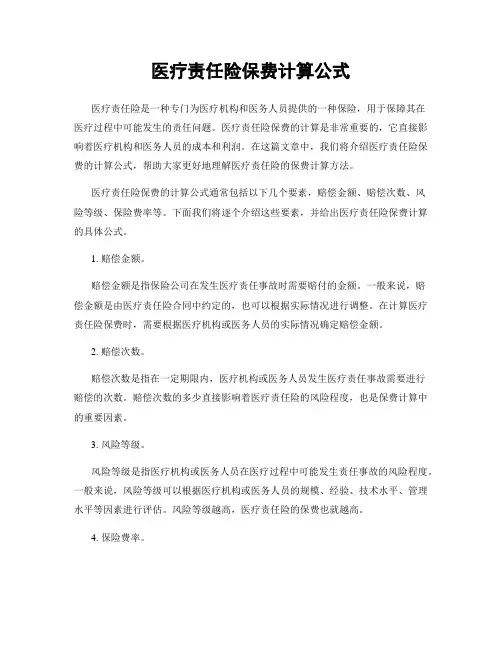 医疗责任险保费计算公式

医疗责任险是一种专门为医疗机构和医务人员提供的一种保险，用于保障其在医疗过程中可能发生的责任问题。医疗责任险保费的计算是非常重要的，它直接影响着医疗机构和医务人员的成本和利润。在这篇文章中，我们将介绍医疗责任险保费的计算公式，帮助大家更好地理解医疗责任险的保费计算方法。

医疗责任险保费的计算公式通常包括以下几个要素，赔偿金额、赔偿次数、风险等级、保险费率等。下面我们将逐个介绍这些要素，并给出医疗责任险保费计算的具体公式。

1. 赔偿金额。

赔偿金额是指保险公司在发生医疗责任事故时需要赔付的金额。一般来说，赔偿金额是由医疗责任险合同中约定的，也可以根据实际情况进行调整。在计算医疗责任险保费时，需要根据医疗机构或医务人员的实际情况确定赔偿金额。

2. 赔偿次数。

赔偿次数是指在一定期限内，医疗机构或医务人员发生医疗责任事故需要进行赔偿的次数。赔偿次数的多少直接影响着医疗责任险的风险程度，也是保费计算中的重要因素。

3. 风险等级。

风险等级是指医疗机构或医务人员在医疗过程中可能发生责任事故的风险程度。一般来说，风险等级可以根据医疗机构或医务人员的规模、经验、技术水平、管理水平等因素进行评估。风险等级越高，医疗责任险的保费也就越高。

4. 保险费率。